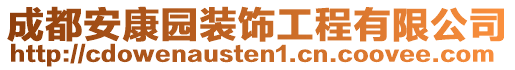 成都安康园装饰工程有限公司
http://cdowenausten1.cn.coovee.com